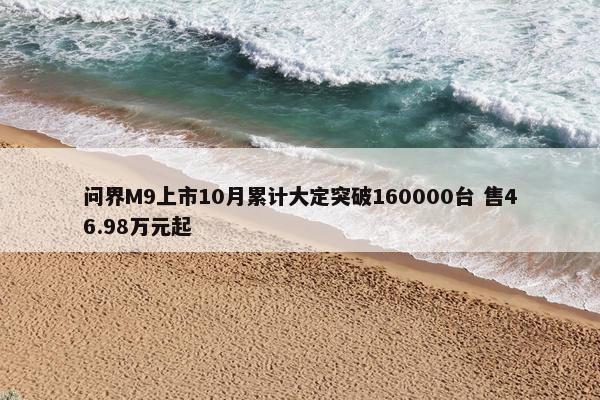 问界M9上市10月累计大定突破160000台 售46.98万元起